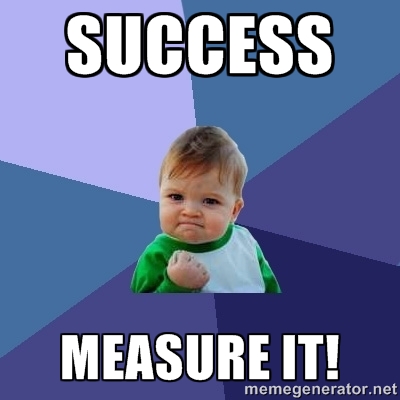 SUCCESS

MEASURE IT!

memegenerator.net